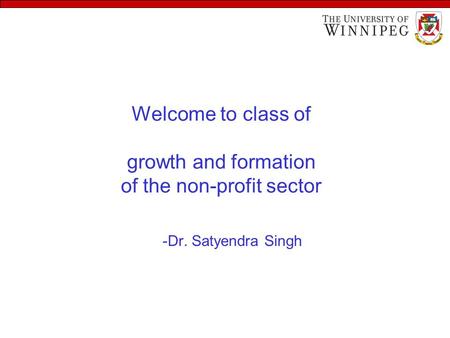 THE UNIVERSITY OF
WINNIPEG

Welcome to class of

growth and formation
of the non-profit sector

-Dr. Satyendra Singh